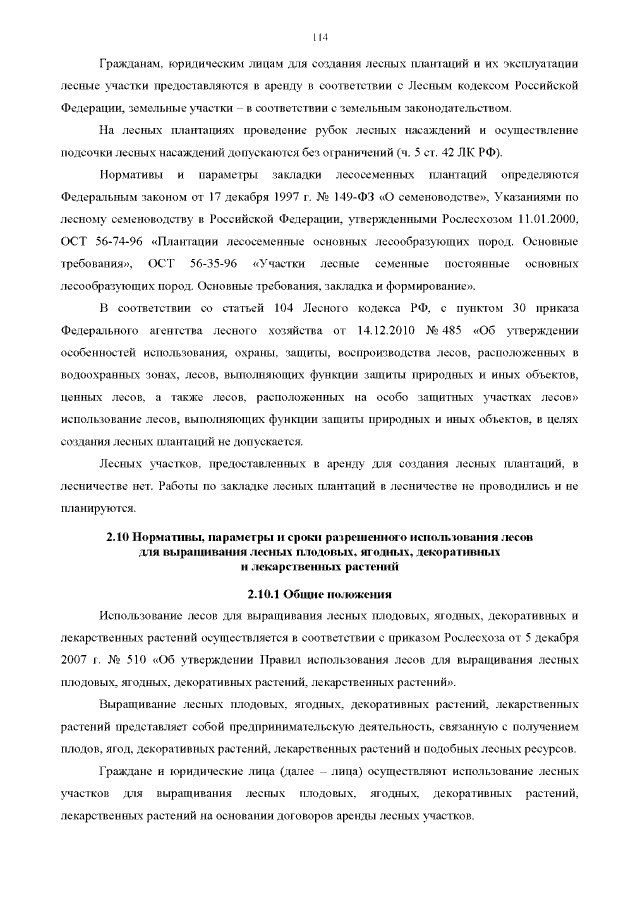 114

Гражданам, юридическим лицам для создания лесных плантаций и их эксплуатации лесные участки предоставляются в аренду в соответствии с Лесным кодексом Российской Федерации, земельные участки – в соответствии с земельным законодательством.

На лесных плантациях проведение рубок лесных насаждений и осуществление подсочки лесных насаждений допускаются без ограничений (ч. 5 ст. 42 ЛК РФ).

Нормативы и параметры закладки лесосеменных плантаций определяются Федеральным законом от 17 декабря 1997 г. № 149-ФЗ «О семеноводстве», Указаниями по лесному семеноводству в Российской Федерации, утвержденными Рослесхозом 11.01.2000, ОСТ 56-74-96 «Плантации лесосеменные основных лесообразующих пород. Основные требования», ОСТ 56-35-96 «Участки лесные семенные постоянные основных лесообразующих пород. Основные требования, закладка и формирование».

В соответствии со статьей 104 Лесного кодекса РФ, с пунктом 30 приказа Федерального агентства лесного хозяйства от 14.12.2010 № 485 «Об утверждении особенностей использования, охраны, защиты, воспроизводства лесов, расположенных в водоохранных зонах, лесов, выполняющих функции защиты природных и иных объектов, ценных лесов, а также лесов, расположенных на особо защитных участках лесов» использование лесов, выполняющих функции защиты природных и иных объектов, в целях создания лесных плантаций не допускается.

Лесных участков, предоставленных в аренду для создания лесных плантаций, в лесничестве нет. Работы по закладке лесных плантаций в лесничестве не проводились и не планируются.

2.10 Нормативы, параметры и сроки разрешенного использования лесов для выращивания лесных плодовых, ягодных, декоративных и лекарственных растений

2.10.1 Общие положения

Использование лесов для выращивания лесных плодовых, ягодных, декоративных и лекарственных растений осуществляется в соответствии с приказом Рослесхоза от 5 декабря 2007 г. № 510 «Об утверждении Правил использования лесов для выращивания лесных плодовых, ягодных, декоративных растений, лекарственных растений».

Выращивание лесных плодовых, ягодных, декоративных растений, лекарственных растений представляет собой предпринимательскую деятельность, связанную с получением плодов, ягод, декоративных растений, лекарственных растений и подобных лесных ресурсов.

Граждане и юридические лица (далее – лица) осуществляют использование лесных участков для выращивания лесных плодовых, ягодных, декоративных растений, лекарственных растений на основании договоров аренды лесных участков.